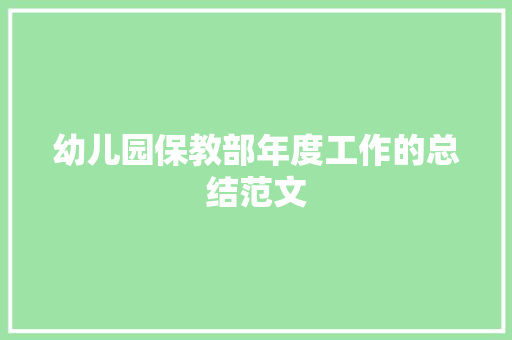 幼儿园保教部年度工作的总结范文